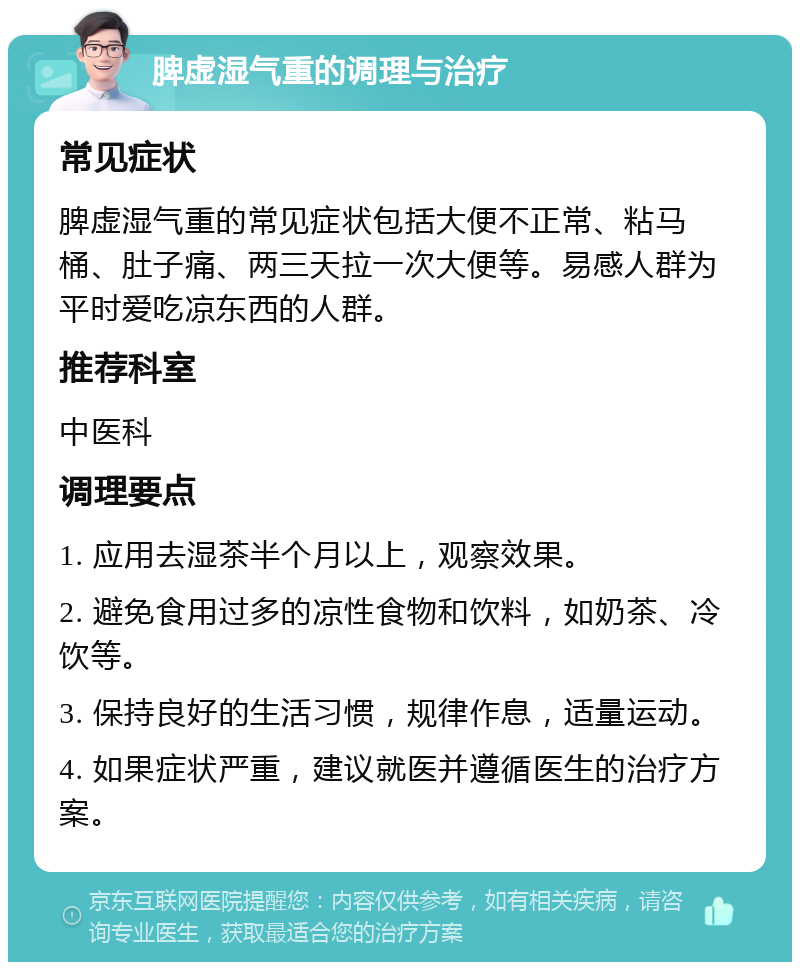 脾虚湿气重的调理与治疗

常见症状

脾虚湿气重的常见症状包括大便不正常、粘马桶、肚子痛、两三天拉一次大便等。易感人群为平时爱吃凉东西的人群。

推荐科室

中医科

调理要点

1. 应用去湿茶半个月以上，观察效果。

2. 避免食用过多的凉性食物和饮料，如奶茶、冷饮等。

3. 保持良好的生活习惯，规律作息，适量运动。

4. 如果症状严重，建议就医并遵循医生的治疗方案。

京东互联网医院提醒您：内容仅供参考，如有相关疾病，请咨询专业医生，获取最适合您的治疗方案